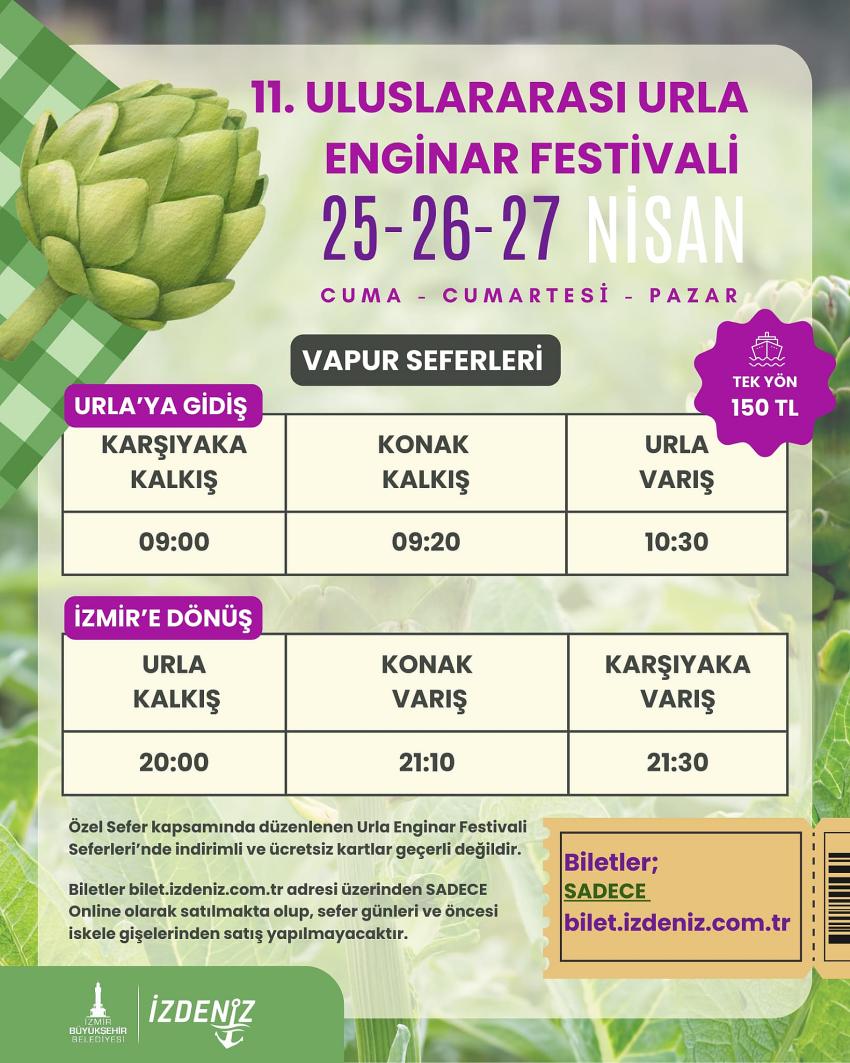 11. ULUSLARARASI URLA ENGİNAR FESTİVALİ

25-26-27 NİSAN

CUMA - CUMARTESİ - PAZAR

VAPUR SEFERLERİ

TEK YÖN 150 TL

URLA'YA GİDİŞ

| KARŞIYAKA KALKIŞ | KONAK KALKIŞ | URLA VARIŞ |
|---|---|---|
| 09:00 | 09:20 | 10:30 |

İZMİR'E DÖNÜŞ

| URLA KALKIŞ | KONAK VARIŞ | KARŞIYAKA VARIŞ |
|---|---|---|
| 20:00 | 21:10 | 21:30 |

Özel Sefer kapsamında düzenlenen Urla Enginar Festivali Seferleri'nde indirimli ve ücretsiz kartlar geçerli değildir.

Biletler bilet.izdeniz.com.tr adresi üzerinden SADECE Online olarak satılmakta olup, sefer günleri ve öncesi iskele gişelerinden satış yapılmayacaktır.

Biletler; SADECE bilet.izdeniz.com.tr

İZMİR BÜYÜKŞEHİR BELEDİYESİ

İZDENİZ